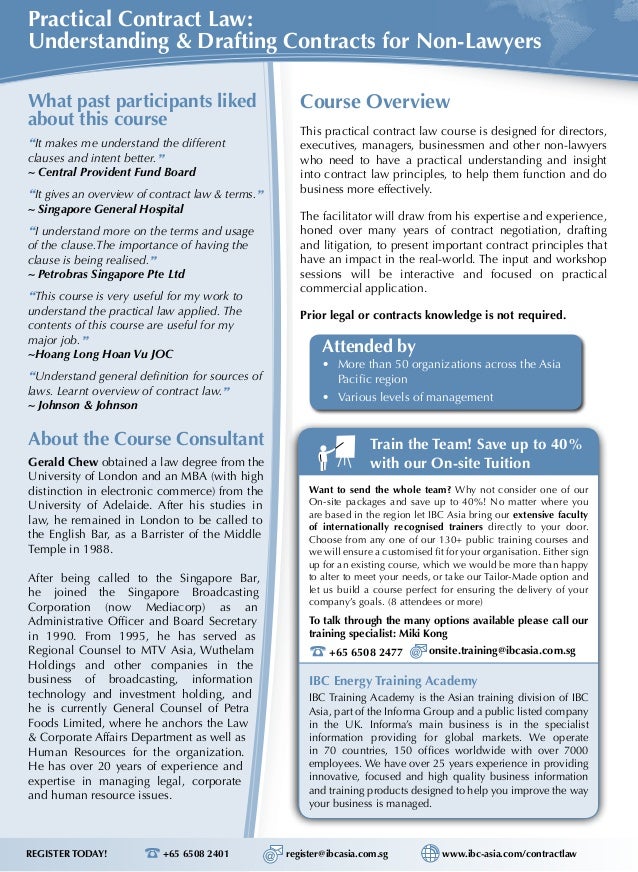 Practical Contract Law:
Understanding & Drafting Contracts for Non-Lawyers

What past participants liked about this course

"It makes me understand the different clauses and intent better."
~ Central Provident Fund Board

"It gives an overview of contract law & terms."
~ Singapore General Hospital

"I understand more on the terms and usage of the clause.The importance of having the clause is being realised."
~ Petrobras Singapore Pte Ltd

"This course is very useful for my work to understand the practical law applied. The contents of this course are useful for my major job."
~Hoang Long Hoan Vu JOC

"Understand general definition for sources of laws. Learnt overview of contract law."
~ Johnson & Johnson

About the Course Consultant

Gerald Chew obtained a law degree from the University of London and an MBA (with high distinction in electronic commerce) from the University of Adelaide. After his studies in law, he remained in London to be called to the English Bar, as a Barrister of the Middle Temple in 1988.

After being called to the Singapore Bar, he joined the Singapore Broadcasting Corporation (now Mediacorp) as an Administrative Officer and Board Secretary in 1990. From 1995, he has served as Regional Counsel to MTV Asia, Wuthelam Holdings and other companies in the business of broadcasting, information technology and investment holding, and he is currently General Counsel of Petra Foods Limited, where he anchors the Law & Corporate Affairs Department as well as Human Resources for the organization. He has over 20 years of experience and expertise in managing legal, corporate and human resource issues.

Course Overview

This practical contract law course is designed for directors, executives, managers, businessmen and other non-lawyers who need to have a practical understanding and insight into contract law principles, to help them function and do business more effectively.

The facilitator will draw from his expertise and experience, honed over many years of contract negotiation, drafting and litigation, to present important contract principles that have an impact in the real-world. The input and workshop sessions will be interactive and focused on practical commercial application.

Prior legal or contracts knowledge is not required.

Attended by
• More than 50 organizations across the Asia Pacific region
• Various levels of management

Train the Team! Save up to 40% with our On-site Tuition

Want to send the whole team? Why not consider one of our On-site packages and save up to 40%! No matter where you are based in the region let IBC Asia bring our extensive faculty of internationally recognised trainers directly to your door. Choose from any one of our 130+ public training courses and we will ensure a customised fit for your organisation. Either sign up for an existing course, which we would be more than happy to alter to meet your needs, or take our Tailor-Made option and let us build a course perfect for ensuring the delivery of your company's goals. (8 attendees or more)

To talk through the many options available please call our training specialist: Miki Kong
+65 6508 2477 onsite.training@ibcasia.com.sg

IBC Energy Training Academy
IBC Training Academy is the Asian training division of IBC Asia, part of the Informa Group and a public listed company in the UK. Informa's main business is in the specialist information providing for global markets. We operate in 70 countries, 150 offices worldwide with over 7000 employees. We have over 25 years experience in providing innovative, focused and high quality business information and training products designed to help you improve the way your business is managed.

REGISTER TODAY! +65 6508 2401 register@ibcasia.com.sg www.ibc-asia.com/contractlaw